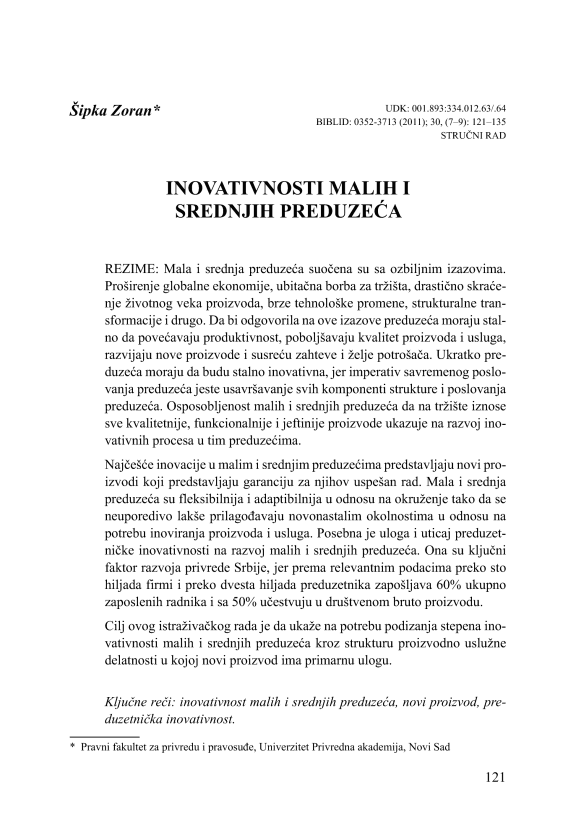 Šipka Zoran*

UDK: 001.893:334.012.63/.64
BIBLID: 0352-3713 (2011); 30, (7–9): 121–135
STRUČNI RAD

INOVATIVNOSTI MALIH I SREDNJIH PREDUZEĆA

REZIME: Mala i srednja preduzeća suočena su sa ozbiljnim izazovima. Proširenje globalne ekonomije, ubitačna borba za tržišta, drastično skraćenje životnog veka proizvoda, brze tehnološke promene, strukturalne transformacije i drugo. Da bi odgovorila na ove izazove preduzeća moraju stalno da povećavaju produktivnost, poboljšavaju kvalitet proizvoda i usluga, razvijaju nove proizvode i susreću zahteve i želje potrošača. Ukratko preduzeća moraju da budu stalno inovativna, jer imperativ savremenog poslovanja preduzeća jeste usavršavanje svih komponenti strukture i poslovanja preduzeća. Osposobljenost malih i srednjih preduzeća da na tržište iznose sve kvalitetnije, funkcionalnije i jeftinije proizvode ukazuje na razvoj inovativnih procesa u tim preduzećima.

Najčešće inovacije u malim i srednjim preduzećima predstavljaju novi proizvodi koji predstavljaju garanciju za njihov uspešan rad. Mala i srednja preduzeća su fleksibilnija i adaptibilnija u odnosu na okruženje tako da se neuporedivo lakše prilagođavaju novonastalim okolnostima u odnosu na potrebu inoviranja proizvoda i usluga. Posebna je uloga i uticaj preduzetničke inovativnosti na razvoj malih i srednjih preduzeća. Ona su ključni faktor razvoja privrede Srbije, jer prema relevantnim podacima preko sto hiljada firmi i preko dvesta hiljada preduzetnika zapošljava 60% ukupno zaposlenih radnika i sa 50% učestvuju u društvenom bruto proizvodu.

Cilj ovog istraživačkog rada je da ukaže na potrebu podizanja stepena inovativnosti malih i srednjih preduzeća kroz strukturu proizvodno uslužne delatnosti u kojoj novi proizvod ima primarnu ulogu.

Ključne reči: inovativnost malih i srednjih preduzeća, novi proizvod, preduzetnička inovativnost.

* Pravni fakultet za privredu i pravosuđe, Univerzitet Privredna akademija, Novi Sad

121